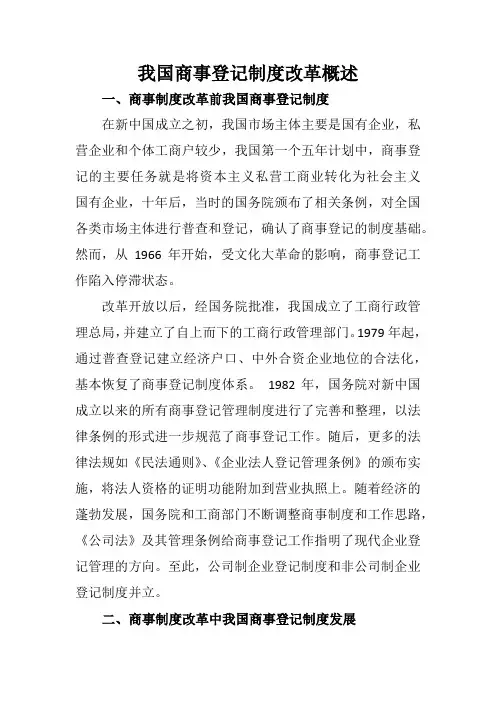 我国商事登记制度改革概述

一、商事制度改革前我国商事登记制度

在新中国成立之初，我国市场主体主要是国有企业，私营企业和个体工商户较少，我国第一个五年计划中，商事登记的主要任务就是将资本主义私营工商业转化为社会主义国有企业，十年后，当时的国务院颁布了相关条例，对全国各类市场主体进行普查和登记，确认了商事登记的制度基础。然而，从 1966 年开始，受文化大革命的影响，商事登记工作陷入停滞状态。

改革开放以后，经国务院批准，我国成立了工商行政管理总局，并建立了自上而下的工商行政管理部门。1979 年起，通过普查登记建立经济户口、中外合资企业地位的合法化，基本恢复了商事登记制度体系。 1982 年，国务院对新中国成立以来的所有商事登记管理制度进行了完善和整理，以法律条例的形式进一步规范了商事登记工作。随后，更多的法律法规如《民法通则》、《企业法人登记管理条例》的颁布实施，将法人资格的证明功能附加到营业执照上。随着经济的蓬勃发展，国务院和工商部门不断调整商事制度和工作思路，《公司法》及其管理条例给商事登记工作指明了现代企业登记管理的方向。至此，公司制企业登记制度和非公司制企业登记制度并立。

二、商事制度改革中我国商事登记制度发展